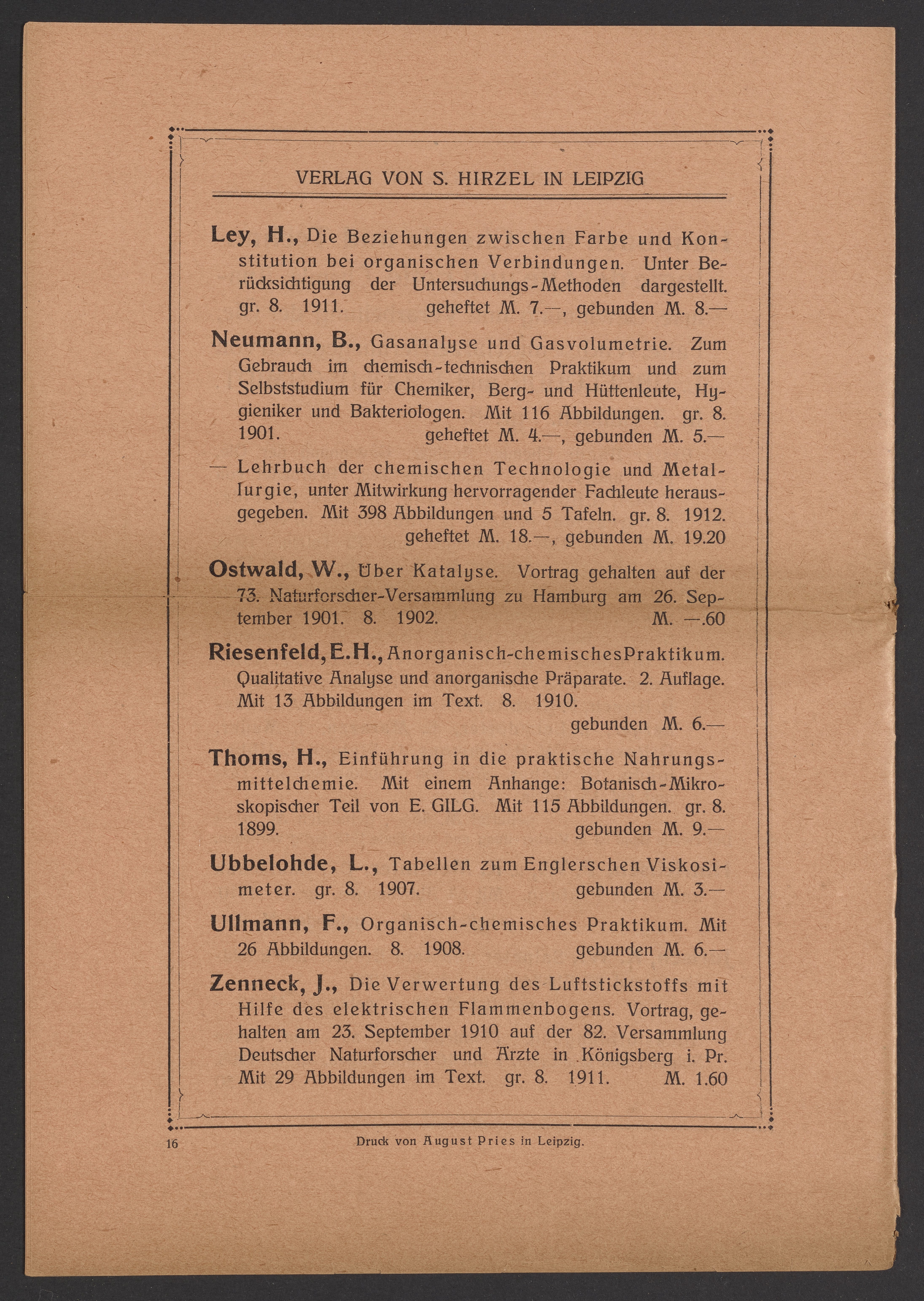 VERLAG VON S. HIRZEL IN LEIPZIG

Ley, H., Die Beziehungen zwischen Farbe und Konstitution bei organischen Verbindungen. Unter Berücksichtigung der Untersuchungs-Methoden dargestellt. gr. 8. 1911. geheftet M. 7.—, gebunden M. 8.—

Neumann, B., Gasanalyse und Gasvolumetrie. Zum Gebrauch im chemisch-technischen Praktikum und zum Selbststudium für Chemiker, Berg- und Hüttenleute, Hygieniker und Bakteriologen. Mit 116 Abbildungen. gr. 8. 1901. geheftet M. 4.—, gebunden M. 5.—

— Lehrbuch der chemischen Technologie und Metallurgie, unter Mitwirkung hervorragender Fachleute herausgegeben. Mit 398 Abbildungen und 5 Tafeln. gr. 8. 1912. geheftet M. 18.—, gebunden M. 19.20

Ostwald, W., Über Katalyse. Vortrag gehalten auf der 73. Naturforscher-Versammlung zu Hamburg am 26. September 1901. 8. 1902. M. —.60

Riesenfeld, E.H., Anorganisch-chemisches Praktikum. Qualitative Analyse und anorganische Präparate. 2. Auflage. Mit 13 Abbildungen im Text. 8. 1910. gebunden M. 6.—

Thoms, H., Einführung in die praktische Nahrungsmittelchemie. Mit einem Anhange: Botanisch-Mikroskopischer Teil von E. GILG. Mit 115 Abbildungen. gr. 8. 1899. gebunden M. 9.—

Ubbelohde, L., Tabellen zum Englerschen Viskosimeter. gr. 8. 1907. gebunden M. 3.—

Ullmann, F., Organisch-chemisches Praktikum. Mit 26 Abbildungen. 8. 1908. gebunden M. 6.—

Zenneck, J., Die Verwertung des Luftstickstoffs mit Hilfe des elektrischen Flammenbogens. Vortrag, gehalten am 23. September 1910 auf der 82. Versammlung Deutscher Naturforscher und Ärzte in Königsberg i. Pr. Mit 29 Abbildungen im Text. gr. 8. 1911. M. 1.60

16

Druck von August Pries in Leipzig.